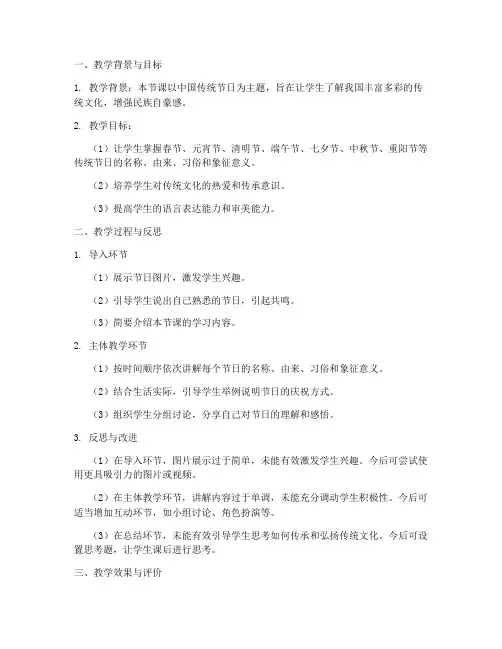 一、教学背景与目标

1. 教学背景：本节课以中国传统节日为主题，旨在让学生了解我国丰富多彩的传统文化，增强民族自豪感。

2. 教学目标：

（1）让学生掌握春节、元宵节、清明节、端午节、七夕节、中秋节、重阳节等传统节日的名称、由来、习俗和象征意义。

（2）培养学生对传统文化的热爱和传承意识。

（3）提高学生的语言表达能力和审美能力。

二、教学过程与反思

1. 导入环节

（1）展示节日图片，激发学生兴趣。

（2）引导学生说出自己熟悉的节日，引起共鸣。

（3）简要介绍本节课的学习内容。

2. 主体教学环节

（1）按时间顺序依次讲解每个节日的名称、由来、习俗和象征意义。

（2）结合生活实际，引导学生举例说明节日的庆祝方式。

（3）组织学生分组讨论，分享自己对节日的理解和感悟。

3. 反思与改进

（1）在导入环节，图片展示过于简单，未能有效激发学生兴趣。今后可尝试使用更具吸引力的图片或视频。

（2）在主体教学环节，讲解内容过于单调，未能充分调动学生积极性。今后可适当增加互动环节，如小组讨论、角色扮演等。

（3）在总结环节，未能有效引导学生思考如何传承和弘扬传统文化。今后可设置思考题，让学生课后进行思考。

三、教学效果与评价